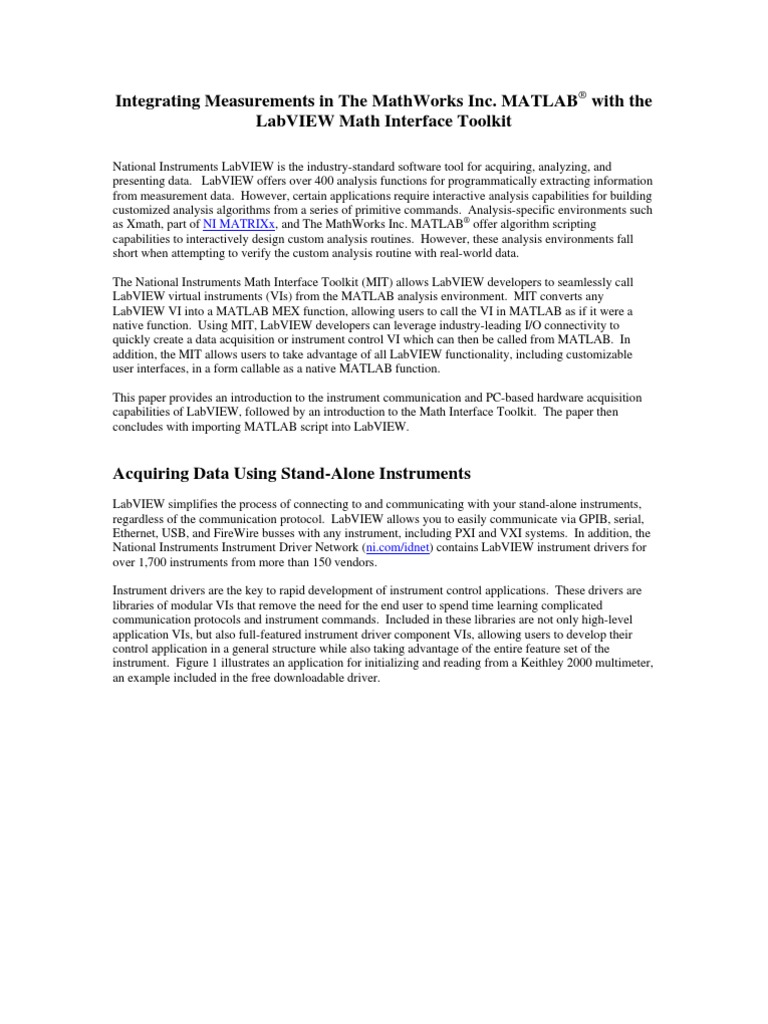 Integrating Measurements in The MathWorks Inc. MATLAB® with the LabVIEW Math Interface Toolkit

National Instruments LabVIEW is the industry-standard software tool for acquiring, analyzing, and presenting data. LabVIEW offers over 400 analysis functions for programmatically extracting information from measurement data. However, certain applications require interactive analysis capabilities for building customized analysis algorithms from a series of primitive commands. Analysis-specific environments such as Xmath, part of NI MATRIXx, and The MathWorks Inc. MATLAB® offer algorithm scripting capabilities to interactively design custom analysis routines. However, these analysis environments fall short when attempting to verify the custom analysis routine with real-world data.

The National Instruments Math Interface Toolkit (MIT) allows LabVIEW developers to seamlessly call LabVIEW virtual instruments (VIs) from the MATLAB analysis environment. MIT converts any LabVIEW VI into a MATLAB MEX function, allowing users to call the VI in MATLAB as if it were a native function. Using MIT, LabVIEW developers can leverage industry-leading I/O connectivity to quickly create a data acquisition or instrument control VI which can then be called from MATLAB. In addition, the MIT allows users to take advantage of all LabVIEW functionality, including customizable user interfaces, in a form callable as a native MATLAB function.

This paper provides an introduction to the instrument communication and PC-based hardware acquisition capabilities of LabVIEW, followed by an introduction to the Math Interface Toolkit. The paper then concludes with importing MATLAB script into LabVIEW.

Acquiring Data Using Stand-Alone Instruments

LabVIEW simplifies the process of connecting to and communicating with your stand-alone instruments, regardless of the communication protocol. LabVIEW allows you to easily communicate via GPIB, serial, Ethernet, USB, and FireWire busses with any instrument, including PXI and VXI systems. In addition, the National Instruments Instrument Driver Network (ni.com/idnet) contains LabVIEW instrument drivers for over 1,700 instruments from more than 150 vendors.

Instrument drivers are the key to rapid development of instrument control applications. These drivers are libraries of modular VIs that remove the need for the end user to spend time learning complicated communication protocols and instrument commands. Included in these libraries are not only high-level application VIs, but also full-featured instrument driver component VIs, allowing users to develop their control application in a general structure while also taking advantage of the entire feature set of the instrument. Figure 1 illustrates an application for initializing and reading from a Keithley 2000 multimeter, an example included in the free downloadable driver.